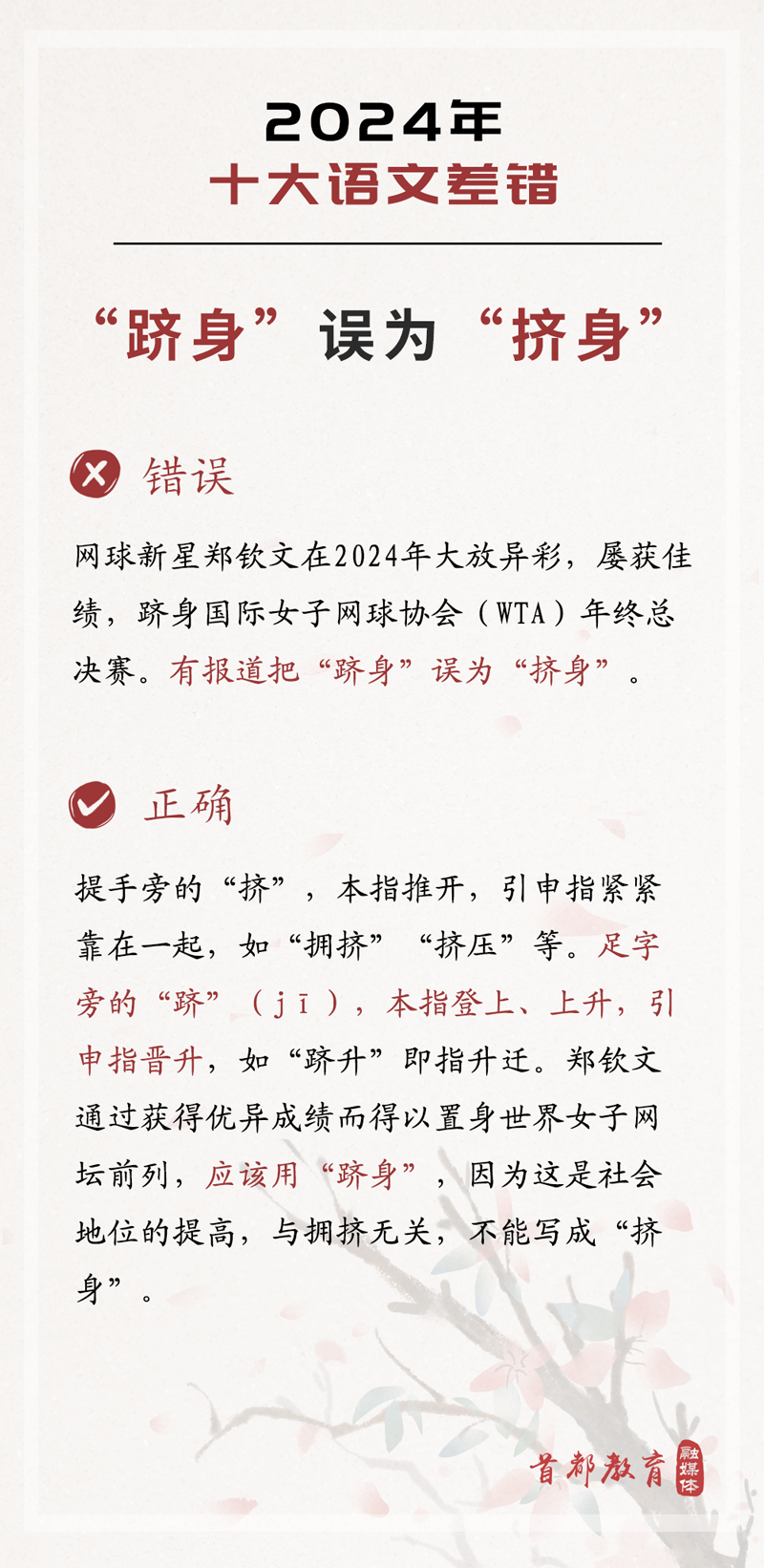 2024年
十大语文差错

“跻身”误为“挤身”

错误

网球新星郑钦文在2024年大放异彩，屡获佳绩，跻身国际女子网球协会（WTA）年终总决赛。有报道把“跻身”误为“挤身”。

正确

提手旁的“挤”，本指推开，引申指紧紧靠在一起，如“拥挤”“挤压”等。足字旁的“跻”（jī），本指登上、上升，引申指晋升，如“跻升”即指升迁。郑钦文通过获得优异成绩而得以置身世界女子网坛前列，应该用“跻身”，因为这是社会地位的提高，与拥挤无关，不能写成“挤身”。

首都教育 融媒体